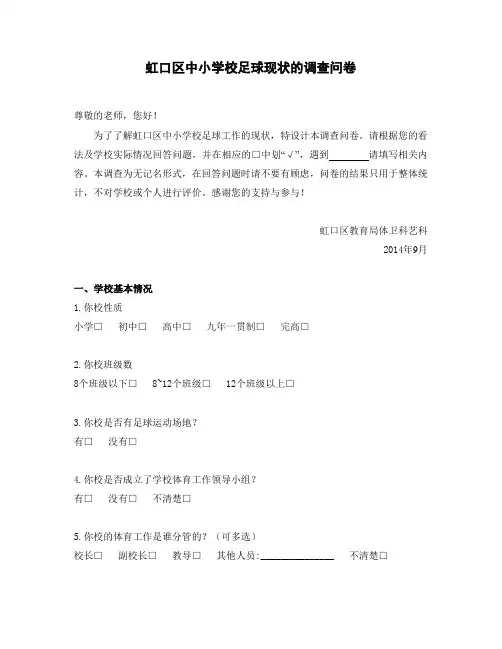 虹口区中小学校足球现状的调查问卷

尊敬的老师，您好！

为了了解虹口区中小学校足球工作的现状，特设计本调查问卷。请根据您的看法及学校实际情况回答问题，并在相应的□中划“√”，遇到________请填写相关内容。本调查为无记名形式，在回答问题时请不要有顾虑，问卷的结果只用于整体统计，不对学校或个人进行评价。感谢您的支持与参与！

虹口区教育局体卫科艺科
2014年9月

一、学校基本情况

1. 你校性质
小学□ 初中□ 高中□ 九年一贯制□ 完高□

2. 你校班级数
8个班级以下□ 8~12个班级□ 12个班级以上□

3. 你校是否有足球运动场地？
有□ 没有□

4. 你校是否成立了学校体育工作领导小组？
有□ 没有□ 不清楚□

5. 你校的体育工作是谁分管的？（可多选）
校长□ 副校长□ 教导□ 其他人员:______________ 不清楚□